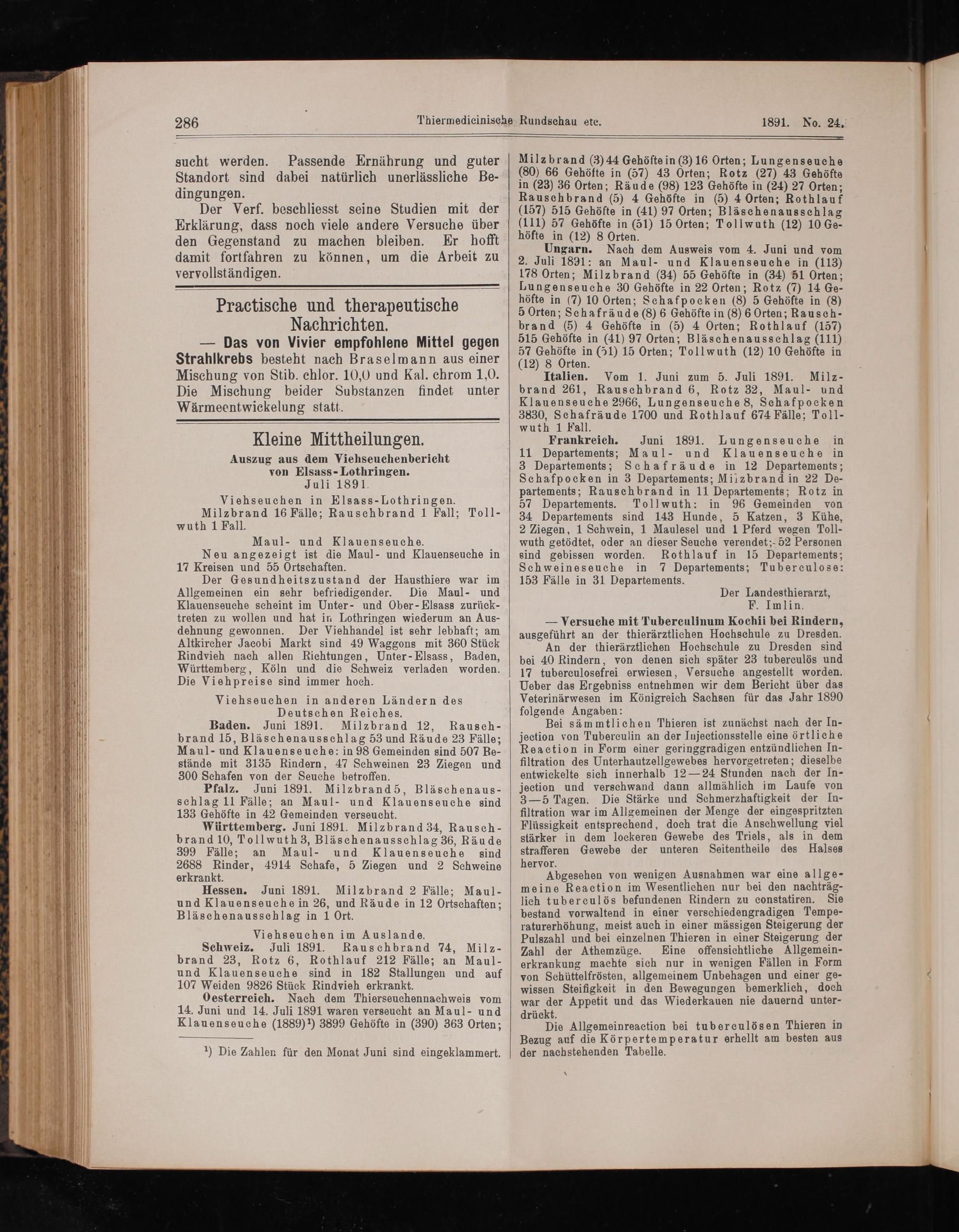 286 Thiermedicinische Rundschau etc. 1891. No. 24.

sucht werden. Passende Ernährung und guter Standort sind dabei natürlich unerlässliche Bedingungen.

Der Verf. beschliesst seine Studien mit der Erklärung, dass noch viele andere Versuche über den Gegenstand zu machen bleiben. Er hofft damit fortfahren zu können, um die Arbeit zu vervollständigen.

Practische und therapeutische Nachrichten.

— Das von Vivier empfohlene Mittel gegen Strahlkrebs besteht nach Braselmann aus einer Mischung von Stib. chlor. 10,0 und Kal. chrom 1,0. Die Mischung beider Substanzen findet unter Wärmeentwickelung statt.

Kleine Mittheilungen.

Auszug aus dem Viehseuchenbericht von Elsass-Lothringen.
Juli 1891.

Viehseuchen in Elsass-Lothringen.

Milzbrand 16 Fälle; Rauschbrand 1 Fall; Tollwuth 1 Fall.

Maul- und Klauenseuche.

Neu angezeigt ist die Maul- und Klauenseuche in 17 Kreisen und 55 Ortschaften.

Der Gesundheitszustand der Hausthiere war im Allgemeinen ein sehr befriedigender. Die Maul- und Klauenseuche scheint im Unter- und Ober-Elsass zurücktreten zu wollen und hat in Lothringen wiederum an Ausdehnung gewonnen. Der Viehhandel ist sehr lebhaft; am Altkircher Jacobi Markt sind 49 Waggons mit 360 Stück Rindvieh nach allen Richtungen, Unter-Elsass, Baden, Württemberg, Köln und die Schweiz verladen worden. Die Viehpreise sind immer hoch.

Viehseuchen in anderen Ländern des Deutschen Reiches.

Baden. Juni 1891. Milzbrand 12, Rauschbrand 15, Bläschenausschlag 53 und Räude 23 Fälle; Maul- und Klauenseuche: in 98 Gemeinden sind 507 Bestände mit 3135 Rindern, 47 Schweinen 23 Ziegen und 300 Schafen von der Seuche betroffen.

Pfalz. Juni 1891. Milzbrand 5, Bläschenausschlag 11 Fälle; an Maul- und Klauenseuche sind 133 Gehöfte in 42 Gemeinden verseucht.

Württemberg. Juni 1891. Milzbrand 34, Rauschbrand 10, Tollwuth 3, Bläschenausschlag 36, Räude 399 Fälle; an Maul- und Klauenseuche sind 2688 Rinder, 4914 Schafe, 5 Ziegen und 2 Schweine erkrankt.

Hessen. Juni 1891. Milzbrand 2 Fälle; Maul- und Klauenseuche in 26, und Räude in 12 Ortschaften; Bläschenausschlag in 1 Ort.

Viehseuchen im Auslande.

Schweiz. Juli 1891. Rauschbrand 74, Milzbrand 23, Rotz 6, Rothlauf 212 Fälle; an Maul- und Klauenseuche sind in 182 Stallungen und auf 107 Weiden 9826 Stück Rindvieh erkrankt.

Oesterreich. Nach dem Thierseuchennachweis vom 14. Juni und 14. Juli 1891 waren verseucht an Maul- und Klauenseuche (1889)¹) 3899 Gehöfte in (390) 363 Orten;

¹) Die Zahlen für den Monat Juni sind eingeklammert.

Milzbrand (3) 44 Gehöfte in (3) 16 Orten; Lungenseuche (80) 66 Gehöfte in (57) 43 Orten; Rotz (27) 43 Gehöfte in (23) 36 Orten; Räude (98) 123 Gehöfte in (24) 27 Orten; Rauschbrand (5) 4 Gehöfte in (5) 4 Orten; Rothlauf (157) 515 Gehöfte in (41) 97 Orten; Bläschenausschlag (111) 57 Gehöfte in (51) 15 Orten; Tollwuth (12) 10 Gehöfte in (12) 8 Orten.

Ungarn. Nach dem Ausweis vom 4. Juni und vom 2. Juli 1891: an Maul- und Klauenseuche in (113) 178 Orten; Milzbrand (34) 55 Gehöfte in (34) 51 Orten; Lungenseuche 30 Gehöfte in 22 Orten; Rotz (7) 14 Gehöfte in (7) 10 Orten; Schafpocken (8) 5 Gehöfte in (8) 5 Orten; Schafräude (8) 6 Gehöfte in (8) 6 Orten; Rauschbrand (5) 4 Gehöfte in (5) 4 Orten; Rothlauf (157) 515 Gehöfte in (41) 97 Orten; Bläschenausschlag (111) 57 Gehöfte in (51) 15 Orten; Tollwuth (12) 10 Gehöfte in (12) 8 Orten.

Italien. Vom 1. Juni zum 5. Juli 1891. Milzbrand 261, Rauschbrand 6, Rotz 32, Maul- und Klauenseuche 2966, Lungenseuche 8, Schafpocken 3830, Schafräude 1700 und Rothlauf 674 Fälle; Tollwuth 1 Fall.

Frankreich. Juni 1891. Lungenseuche in 11 Departements; Maul- und Klauenseuche in 3 Departements; Schafräude in 12 Departements; Schafpocken in 3 Departements; Milzbrand in 22 Departements; Rauschbrand in 11 Departements; Rotz in 57 Departements. Tollwuth: in 96 Gemeinden von 34 Departements sind 143 Hunde, 5 Katzen, 3 Kühe, 2 Ziegen, 1 Schwein, 1 Maulesel und 1 Pferd wegen Tollwuth getödtet, oder an dieser Seuche verendet; 52 Personen sind gebissen worden. Rothlauf in 15 Departements; Schweineseuche in 7 Departements; Tuberculose: 153 Fälle in 31 Departements.

Der Landesthierarzt,
F. Imlin.

— Versuche mit Tuberculinum Kochii bei Rindern, ausgeführt an der thierärztlichen Hochschule zu Dresden.

An der thierärztlichen Hochschule zu Dresden sind bei 40 Rindern, von denen sich später 23 tuberculös und 17 tuberculosefrei erwiesen, Versuche angestellt worden. Ueber das Ergebniss entnehmen wir dem Bericht über das Veterinärwesen im Königreich Sachsen für das Jahr 1890 folgende Angaben:

Bei sämmtlichen Thieren ist zunächst nach der Injection von Tuberculin an der Injectionsstelle eine örtliche Reaction in Form einer geringgradigen entzündlichen Infiltration des Unterhautzellgewebes hervorgetreten; dieselbe entwickelte sich innerhalb 12—24 Stunden nach der Injection und verschwand dann allmählich im Laufe von 3—5 Tagen. Die Stärke und Schmerzhaftigkeit der Infiltration war im Allgemeinen der Menge der eingespritzten Flüssigkeit entsprechend, doch trat die Anschwellung viel stärker in dem lockeren Gewebe des Triels, als in dem strafferen Gewebe der unteren Seitentheile des Halses hervor.

Abgesehen von wenigen Ausnahmen war eine allgemeine Reaction im Wesentlichen nur bei den nachträglich tuberculös befundenen Rindern zu constatiren. Sie bestand vorwaltend in einer verschiedengradigen Temperaturerhöhung, meist auch in einer mässigen Steigerung der Pulszahl und bei einzelnen Thieren in einer Steigerung der Zahl der Athemzüge. Eine offensichtliche Allgemeinerkrankung machte sich nur in wenigen Fällen in Form von Schüttelfrösten, allgemeinem Unbehagen und einer gewissen Steifigkeit in den Bewegungen bemerklich, doch war der Appetit und das Wiederkauen nie dauernd unterdrückt.

Die Allgemeinreaction bei tuberculösen Thieren in Bezug auf die Körpertemperatur erhellt am besten aus der nachstehenden Tabelle.